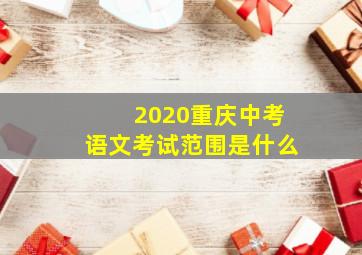 2020重庆中考
语文考试范围是什么